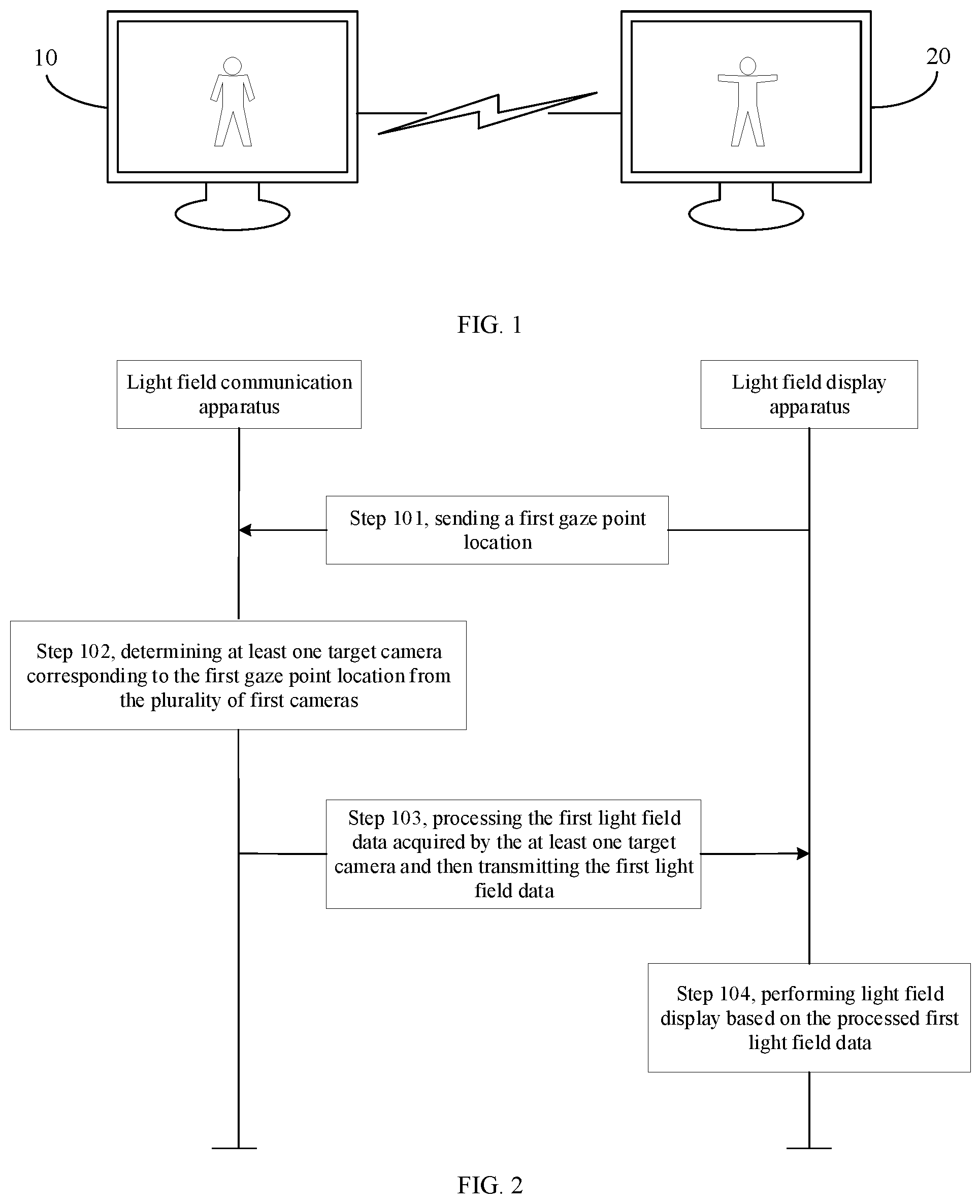 10

20

FIG. 1

Light field communication apparatus

Light field display apparatus

Step 101, sending a first gaze point location

Step 102, determining at least one target camera corresponding to the first gaze point location from the plurality of first cameras

Step 103, processing the first light field data acquired by the at least one target camera and then transmitting the first light field data

Step 104, performing light field display based on the processed first light field data

FIG. 2